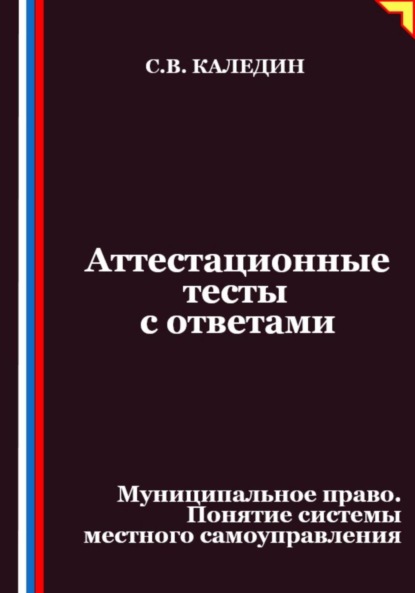 С.В. КАЛЕДИН

Аттестационные тесты с ответами

Муниципальное право. Понятие системы местного самоуправления